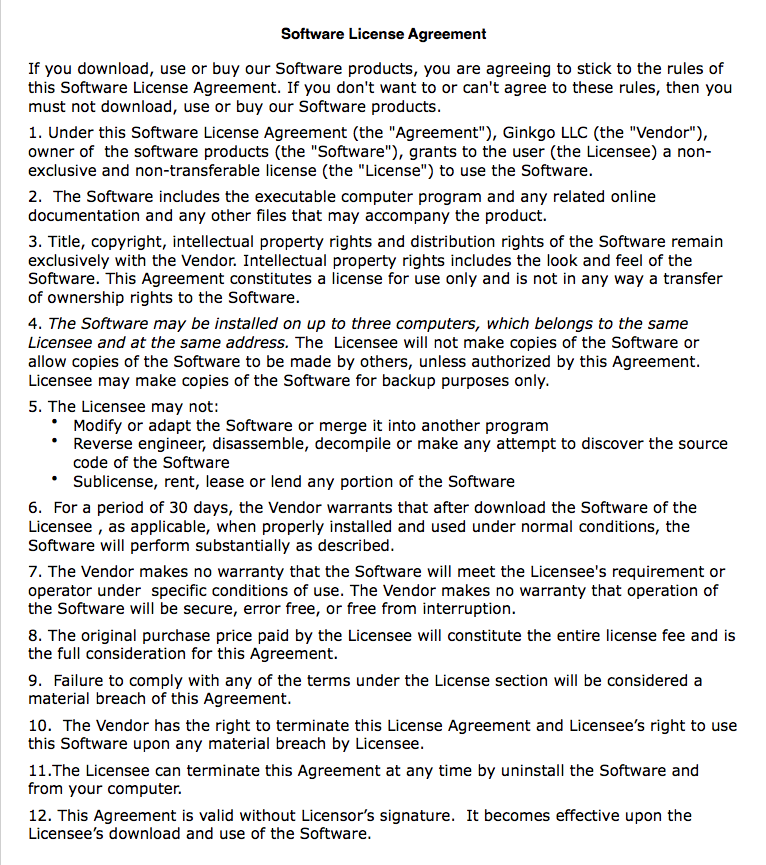 Software License Agreement

If you download, use or buy our Software products, you are agreeing to stick to the rules of this Software License Agreement. If you don't want to or can't agree to these rules, then you must not download, use or buy our Software products.

1. Under this Software License Agreement (the "Agreement"), Ginkgo LLC (the "Vendor"), owner of the software products (the "Software"), grants to the user (the Licensee) a non-exclusive and non-transferable license (the "License") to use the Software.

2. The Software includes the executable computer program and any related online documentation and any other files that may accompany the product.

3. Title, copyright, intellectual property rights and distribution rights of the Software remain exclusively with the Vendor. Intellectual property rights includes the look and feel of the Software. This Agreement constitutes a license for use only and is not in any way a transfer of ownership rights to the Software.

4. The Software may be installed on up to three computers, which belongs to the same Licensee and at the same address. The Licensee will not make copies of the Software or allow copies of the Software to be made by others, unless authorized by this Agreement. Licensee may make copies of the Software for backup purposes only.

5. The Licensee may not:
• Modify or adapt the Software or merge it into another program
• Reverse engineer, disassemble, decompile or make any attempt to discover the source code of the Software
• Sublicense, rent, lease or lend any portion of the Software

6. For a period of 30 days, the Vendor warrants that after download the Software of the Licensee , as applicable, when properly installed and used under normal conditions, the Software will perform substantially as described.

7. The Vendor makes no warranty that the Software will meet the Licensee's requirement or operator under specific conditions of use. The Vendor makes no warranty that operation of the Software will be secure, error free, or free from interruption.

8. The original purchase price paid by the Licensee will constitute the entire license fee and is the full consideration for this Agreement.

9. Failure to comply with any of the terms under the License section will be considered a material breach of this Agreement.

10. The Vendor has the right to terminate this License Agreement and Licensee's right to use this Software upon any material breach by Licensee.

11.The Licensee can terminate this Agreement at any time by uninstall the Software and from your computer.

12. This Agreement is valid without Licensor's signature. It becomes effective upon the Licensee's download and use of the Software.